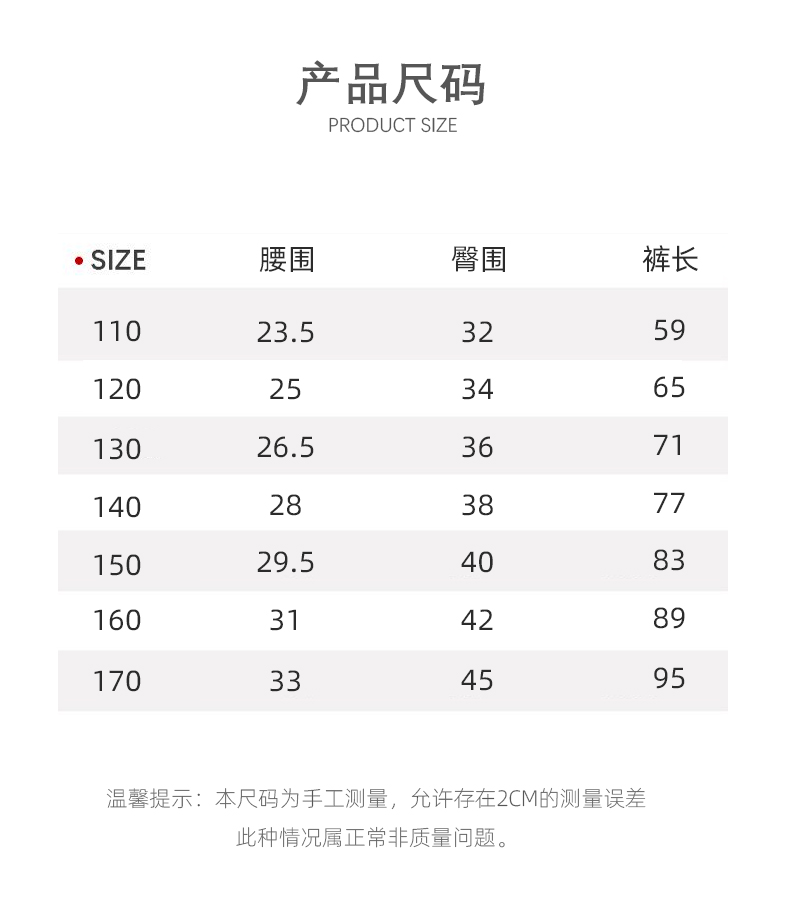 产品尺码
PRODUCT SIZE

| • SIZE | 腰围 | 臀围 | 裤长 |
|---|---|---|---|
| 110 | 23.5 | 32 | 59 |
| 120 | 25 | 34 | 65 |
| 130 | 26.5 | 36 | 71 |
| 140 | 28 | 38 | 77 |
| 150 | 29.5 | 40 | 83 |
| 160 | 31 | 42 | 89 |
| 170 | 33 | 45 | 95 |

温馨提示：本尺码为手工测量，允许存在2CM的测量误差
此种情况属正常非质量问题。